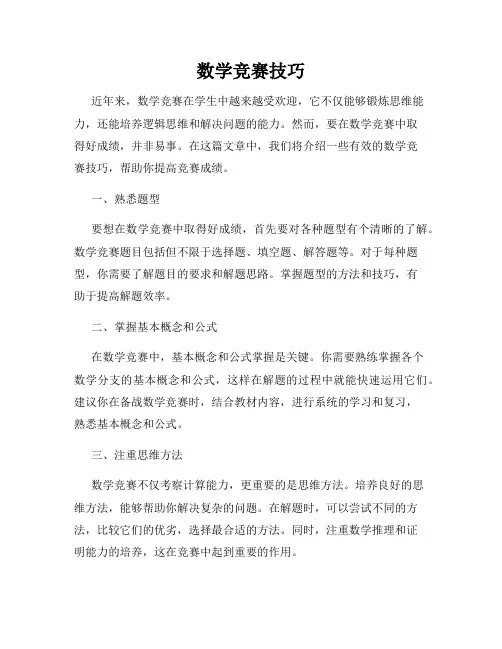 数学竞赛技巧

近年来，数学竞赛在学生中越来越受欢迎，它不仅能够锻炼思维能力，还能培养逻辑思维和解决问题的能力。然而，要在数学竞赛中取得好成绩，并非易事。在这篇文章中，我们将介绍一些有效的数学竞赛技巧，帮助你提高竞赛成绩。

一、熟悉题型

要想在数学竞赛中取得好成绩，首先要对各种题型有个清晰的了解。数学竞赛题目包括但不限于选择题、填空题、解答题等。对于每种题型，你需要了解题目的要求和解题思路。掌握题型的方法和技巧，有助于提高解题效率。

二、掌握基本概念和公式

在数学竞赛中，基本概念和公式掌握是关键。你需要熟练掌握各个数学分支的基本概念和公式，这样在解题的过程中就能快速运用它们。建议你在备战数学竞赛时，结合教材内容，进行系统的学习和复习，熟悉基本概念和公式。

三、注重思维方法

数学竞赛不仅考察计算能力，更重要的是思维方法。培养良好的思维方法，能够帮助你解决复杂的问题。在解题时，可以尝试不同的方法，比较它们的优劣，选择最合适的方法。同时，注重数学推理和证明能力的培养，这在竞赛中起到重要的作用。